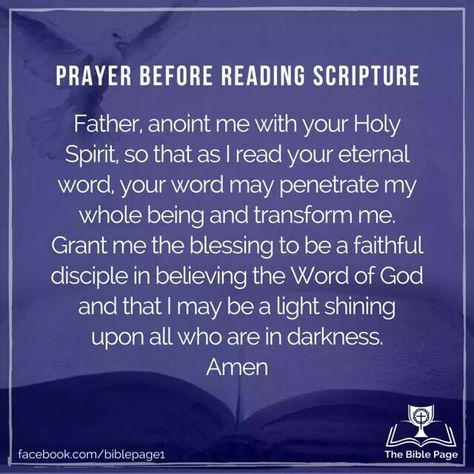 PRAYER BEFORE READING SCRIPTURE

Father, anoint me with your Holy Spirit, so that as I read your eternal word, your word may penetrate my whole being and transform me. Grant me the blessing to be a faithful disciple in believing the Word of God and that I may be a light shining upon all who are in darkness. Amen

facebook.com/biblepage1

The Bible Page